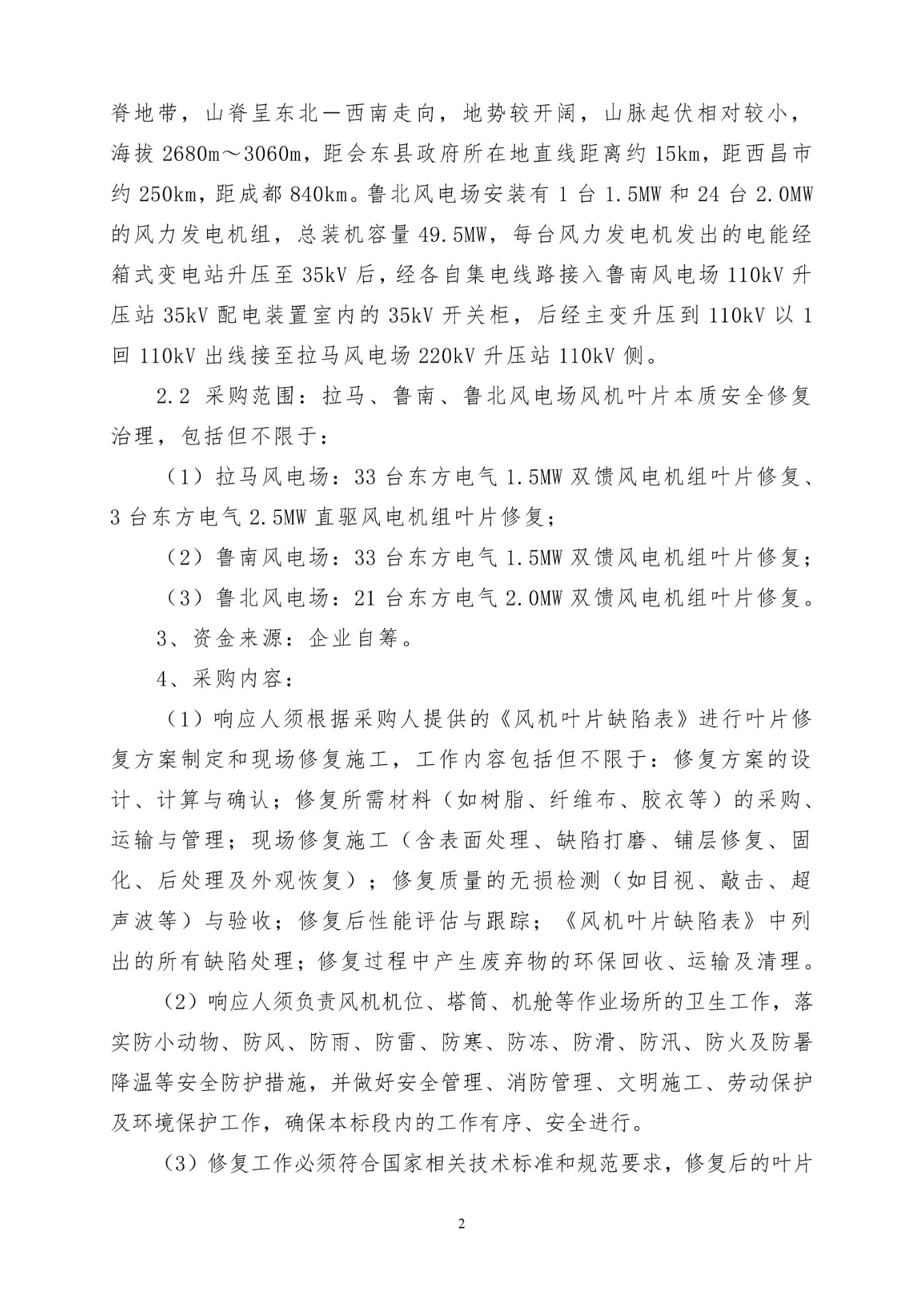 脊地带，山脊呈东北—西南走向，地势较开阔，山脉起伏相对较小，海拔 2680m～3060m，距会东县政府所在地直线距离约 15km，距西昌市约 250km，距成都 840km。鲁北风电场安装有 1 台 1.5MW 和 24 台 2.0MW 的风力发电机组，总装机容量 49.5MW，每台风力发电机发出的电能经箱式变电站升压至 35kV 后，经各自集电线路接入鲁南风电场 110kV 升压站 35kV 配电装置室内的 35kV 开关柜，后经主变升压到 110kV 以 1 回 110kV 出线接至拉马风电场 220kV 升压站 110kV 侧。

2.2 采购范围：拉马、鲁南、鲁北风电场风机叶片本质安全修复治理，包括但不限于：

（1）拉马风电场：33 台东方电气 1.5MW 双馈风电机组叶片修复、3 台东方电气 2.5MW 直驱风电机组叶片修复；

（2）鲁南风电场：33 台东方电气 1.5MW 双馈风电机组叶片修复；

（3）鲁北风电场：21 台东方电气 2.0MW 双馈风电机组叶片修复。

3、资金来源：企业自筹。

4、采购内容：

（1）响应人须根据采购人提供的《风机叶片缺陷表》进行叶片修复方案制定和现场修复施工，工作内容包括但不限于：修复方案的设计、计算与确认；修复所需材料（如树脂、纤维布、胶衣等）的采购、运输与管理；现场修复施工（含表面处理、缺陷打磨、铺层修复、固化、后处理及外观恢复）；修复质量的无损检测（如目视、敲击、超声波等）与验收；修复后性能评估与跟踪；《风机叶片缺陷表》中列出的所有缺陷处理；修复过程中产生废弃物的环保回收、运输及清理。

（2）响应人须负责风机机位、塔筒、机舱等作业场所的卫生工作，落实防小动物、防风、防雨、防雷、防寒、防冻、防滑、防汛、防火及防暑降温等安全防护措施，并做好安全管理、消防管理、文明施工、劳动保护及环境保护工作，确保本标段内的工作有序、安全进行。

（3）修复工作必须符合国家相关技术标准和规范要求，修复后的叶片

2